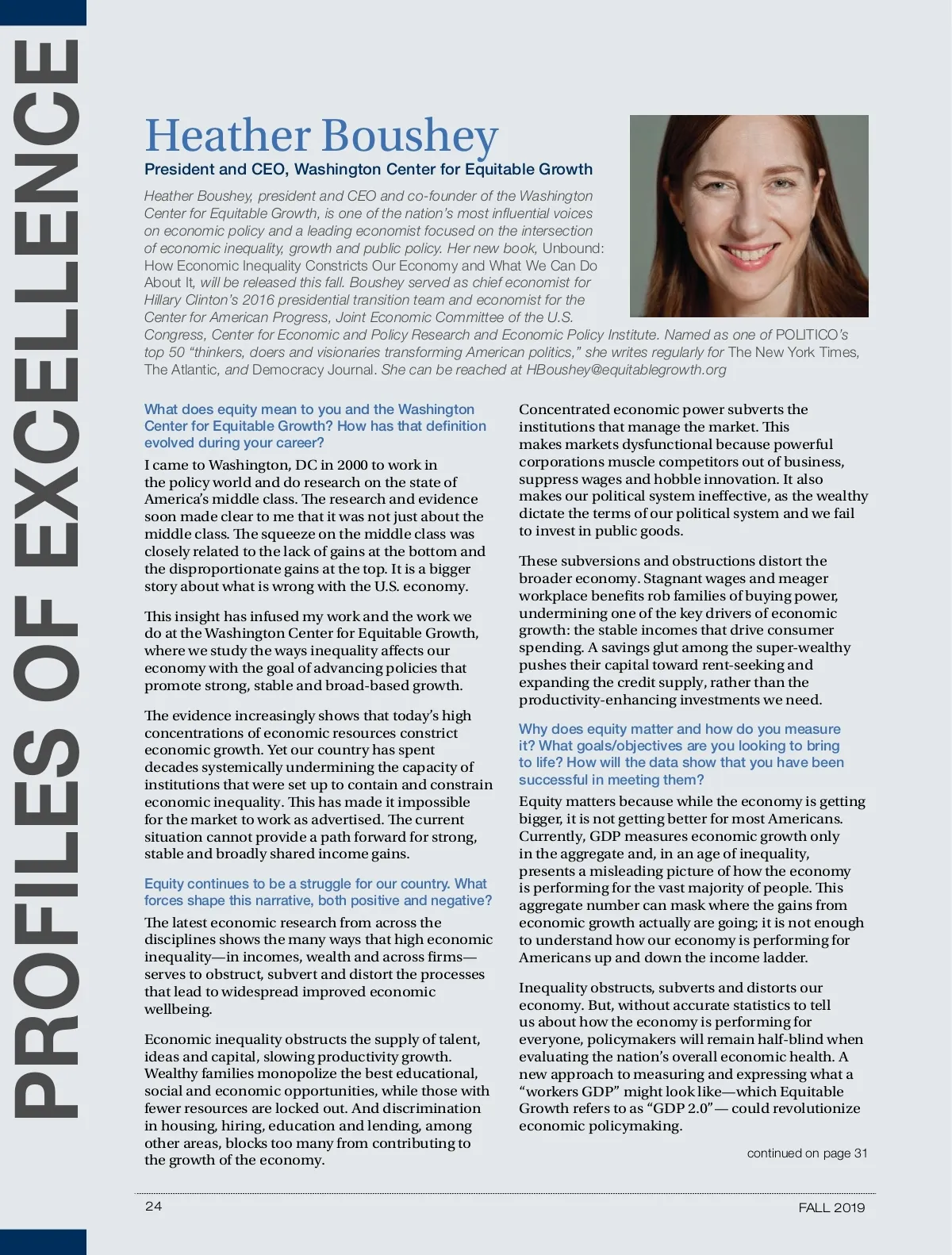 PROFILES OF EXCELLENCE

Heather Boushey

President and CEO, Washington Center for Equitable Growth

Heather Boushey, president and CEO and co-founder of the Washington Center for Equitable Growth, is one of the nation's most influential voices on economic policy and a leading economist focused on the intersection of economic inequality, growth and public policy. Her new book, Unbound: How Economic Inequality Constricts Our Economy and What We Can Do About It, will be released this fall. Boushey served as chief economist for Hillary Clinton's 2016 presidential transition team and economist for the Center for American Progress, Joint Economic Committee of the U.S. Congress, Center for Economic and Policy Research and Economic Policy Institute. Named as one of POLITICO's top 50 "thinkers, doers and visionaries transforming American politics," she writes regularly for The New York Times, The Atlantic, and Democracy Journal. She can be reached at HBoushey@equitablegrowth.org

What does equity mean to you and the Washington Center for Equitable Growth? How has that definition evolved during your career?

I came to Washington, DC in 2000 to work in the policy world and do research on the state of America's middle class. The research and evidence soon made clear to me that it was not just about the middle class. The squeeze on the middle class was closely related to the lack of gains at the bottom and the disproportionate gains at the top. It is a bigger story about what is wrong with the U.S. economy.

This insight has infused my work and the work we do at the Washington Center for Equitable Growth, where we study the ways inequality affects our economy with the goal of advancing policies that promote strong, stable and broad-based growth.

The evidence increasingly shows that today's high concentrations of economic resources constrict economic growth. Yet our country has spent decades systemically undermining the capacity of institutions that were set up to contain and constrain economic inequality. This has made it impossible for the market to work as advertised. The current situation cannot provide a path forward for strong, stable and broadly shared income gains.

Equity continues to be a struggle for our country. What forces shape this narrative, both positive and negative?

The latest economic research from across the disciplines shows the many ways that high economic inequality—in incomes, wealth and across firms—serves to obstruct, subvert and distort the processes that lead to widespread improved economic wellbeing.

Economic inequality obstructs the supply of talent, ideas and capital, slowing productivity growth. Wealthy families monopolize the best educational, social and economic opportunities, while those with fewer resources are locked out. And discrimination in housing, hiring, education and lending, among other areas, blocks too many from contributing to the growth of the economy.

Concentrated economic power subverts the institutions that manage the market. This makes markets dysfunctional because powerful corporations muscle competitors out of business, suppress wages and hobble innovation. It also makes our political system ineffective, as the wealthy dictate the terms of our political system and we fail to invest in public goods.

These subversions and obstructions distort the broader economy. Stagnant wages and meager workplace benefits rob families of buying power, undermining one of the key drivers of economic growth: the stable incomes that drive consumer spending. A savings glut among the super-wealthy pushes their capital toward rent-seeking and expanding the credit supply, rather than the productivity-enhancing investments we need.

Why does equity matter and how do you measure it? What goals/objectives are you looking to bring to life? How will the data show that you have been successful in meeting them?

Equity matters because while the economy is getting bigger, it is not getting better for most Americans. Currently, GDP measures economic growth only in the aggregate and, in an age of inequality, presents a misleading picture of how the economy is performing for the vast majority of people. This aggregate number can mask where the gains from economic growth actually are going; it is not enough to understand how our economy is performing for Americans up and down the income ladder.

Inequality obstructs, subverts and distorts our economy. But, without accurate statistics to tell us about how the economy is performing for everyone, policymakers will remain half-blind when evaluating the nation's overall economic health. A new approach to measuring and expressing what a "workers GDP" might look like—which Equitable Growth refers to as "GDP 2.0"— could revolutionize economic policymaking.

continued on page 31

24

FALL 2019